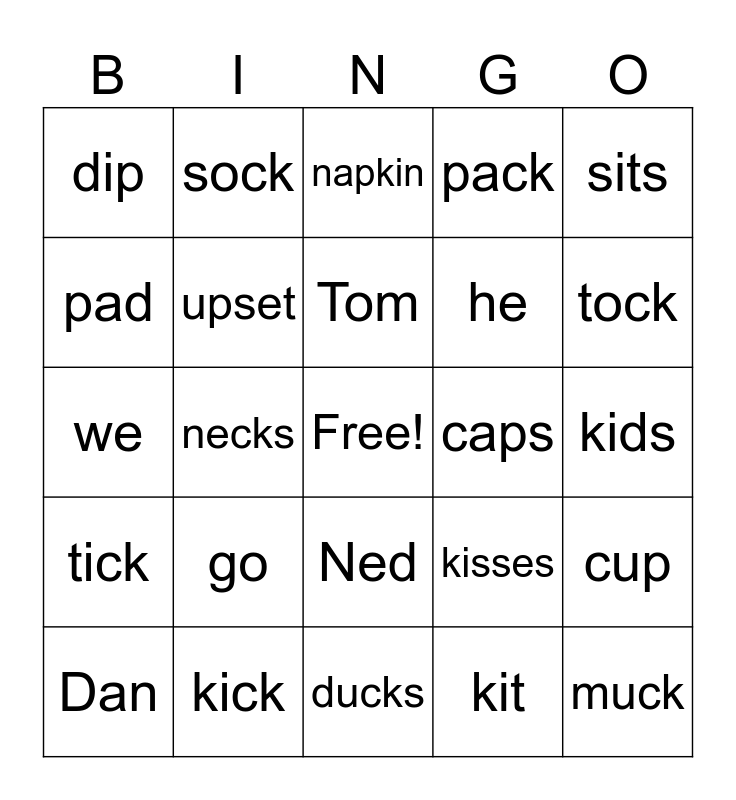 | B | I | N | G | O |
|---|---|---|---|---|
| dip | sock | napkin | pack | sits |
| pad | upset | Tom | he | tock |
| we | necks | Free! | caps | kids |
| tick | go | Ned | kisses | cup |
| Dan | kick | ducks | kit | muck |